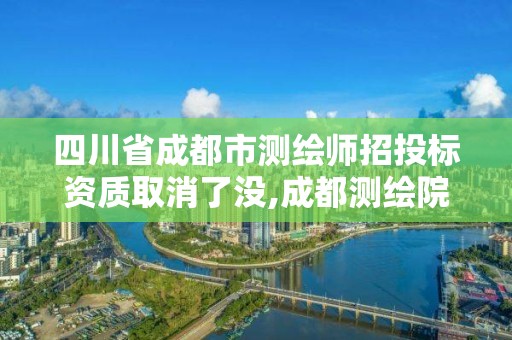 四川省成都市测绘师招投标资质取消了没,成都测绘院